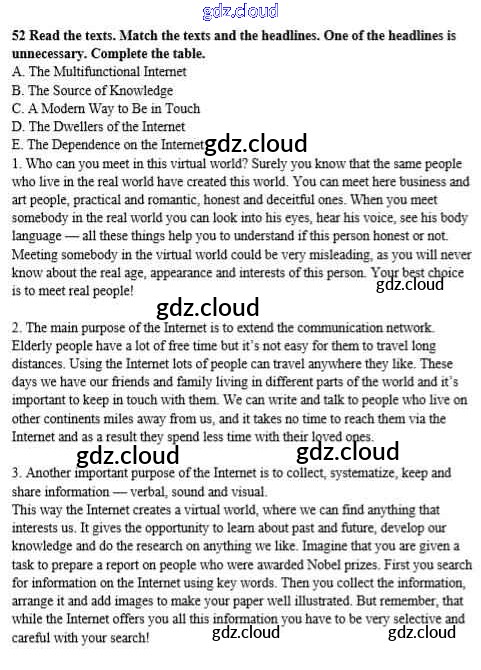 gdz.cloud

52 Read the texts. Match the texts and the headlines. One of the headlines is unnecessary. Complete the table.
A. The Multifunctional Internet
B. The Source of Knowledge
C. A Modern Way to Be in Touch
D. The Dwellers of the Internet
E. The Dependence on the Internet gdz.cloud
1. Who can you meet in this virtual world? Surely you know that the same people who live in the real world have created this world. You can meet here business and art people, practical and romantic, honest and deceitful ones. When you meet somebody in the real world you can look into his eyes, hear his voice, see his body language — all these things help you to understand if this person honest or not. Meeting somebody in the virtual world could be very misleading, as you will never know about the real age, appearance and interests of this person. Your best choice is to meet real people! gdz.cloud

gdz.cloud

2. The main purpose of the Internet is to extend the communication network. Elderly people have a lot of free time but it's not easy for them to travel long distances. Using the Internet lots of people can travel anywhere they like. These days we have our friends and family living in different parts of the world and it's important to keep in touch with them. We can write and talk to people who live on other continents miles away from us, and it takes no time to reach them via the Internet and as a result they spend less time with their loved ones.

gdz.cloud gdz.cloud

3. Another important purpose of the Internet is to collect, systematize, keep and share information — verbal, sound and visual.
This way the Internet creates a virtual world, where we can find anything that interests us. It gives the opportunity to learn about past and future, develop our knowledge and do the research on anything we like. Imagine that you are given a task to prepare a report on people who were awarded Nobel prizes. First you search for information on the Internet using key words. Then you collect the information, arrange it and add images to make your paper well illustrated. But remember, that while the Internet offers you all this information you have to be very selective and careful with your search! gdz.cloud gdz.cloud